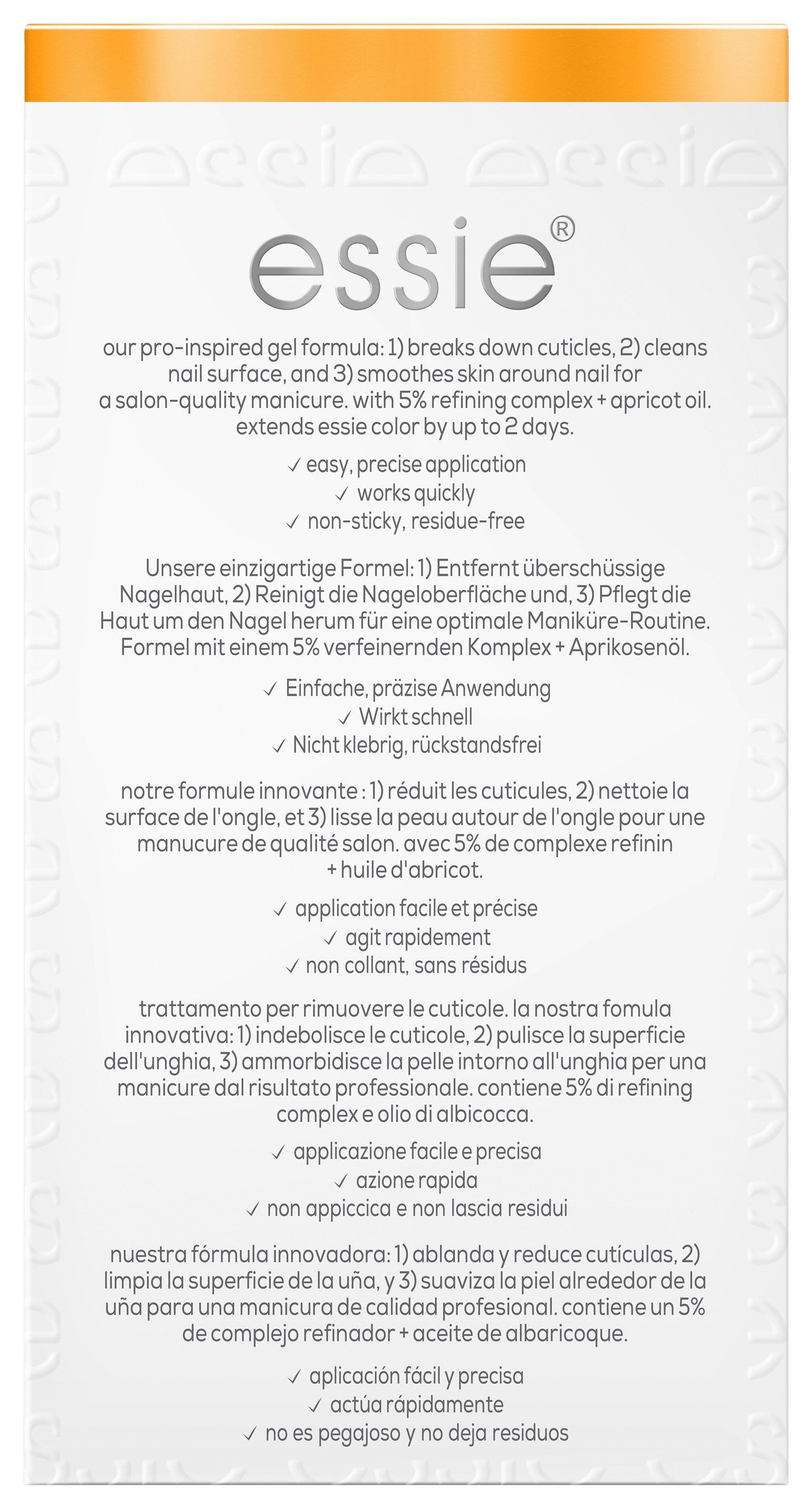 essie®

our pro-inspired gel formula: 1) breaks down cuticles, 2) cleans nail surface, and 3) smoothes skin around nail for a salon-quality manicure. with 5% refining complex + apricot oil. extends essie color by up to 2 days.

✓ easy, precise application
✓ works quickly
✓ non-sticky, residue-free

Unsere einzigartige Formel: 1) Entfernt überschüssige Nagelhaut, 2) Reinigt die Nageloberfläche und, 3) Pflegt die Haut um den Nagel herum für eine optimale Maniküre-Routine. Formel mit einem 5% verfeinernden Komplex + Aprikosenöl.

✓ Einfache, präzise Anwendung
✓ Wirkt schnell
✓ Nicht klebrig, rückstandsfrei

notre formule innovante : 1) réduit les cuticules, 2) nettoie la surface de l'ongle, et 3) lisse la peau autour de l'ongle pour une manucure de qualité salon. avec 5% de complexe refinin + huile d'abricot.

✓ application facile et précise
✓ agit rapidement
✓ non collant, sans résidus

trattamento per rimuovere le cuticole. la nostra fomula innovativa: 1) indebolisce le cuticole, 2) pulisce la superficie dell'unghia, 3) ammorbidisce la pelle intorno all'unghia per una manicure dal risultato professionale. contiene 5% di refining complex e olio di albicocca.

✓ applicazione facile e precisa
✓ azione rapida
✓ non appiccica e non lascia residui

nuestra fórmula innovadora: 1) ablanda y reduce cutículas, 2) limpia la superficie de la uña, y 3) suaviza la piel alrededor de la uña para una manicura de calidad profesional. contiene un 5% de complejo refinador + aceite de albaricoque.

✓ aplicación fácil y precisa
✓ actúa rápidamente
✓ no es pegajoso y no deja residuos